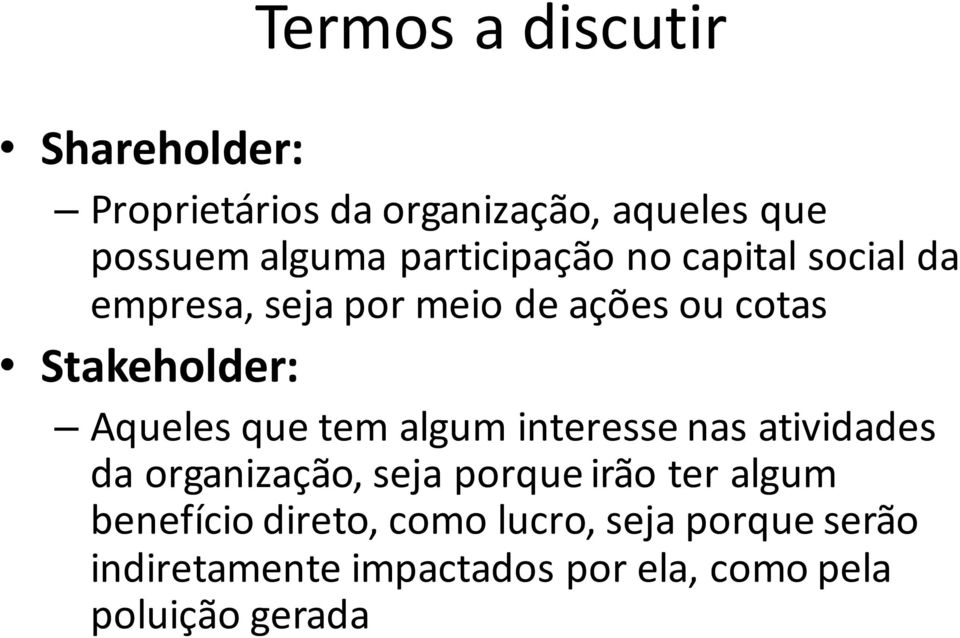 Termos a discutir

• Shareholder:
– Proprietários da organização, aqueles que possuem alguma participação no capital social da empresa, seja por meio de ações ou cotas

• Stakeholder:
– Aqueles que tem algum interesse nas atividades da organização, seja porque irão ter algum benefício direto, como lucro, seja porque serão indiretamente impactados por ela, como pela poluição gerada